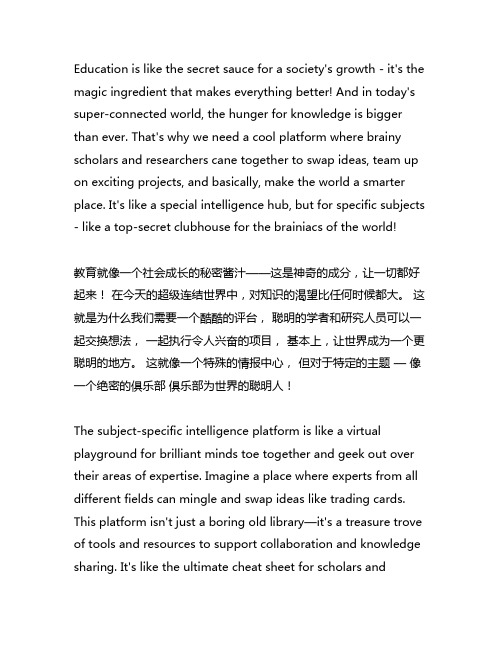 Education is like the secret sauce for a society's growth - it's the magic ingredient that makes everything better! And in today's super-connected world, the hunger for knowledge is bigger than ever. That's why we need a cool platform where brainy scholars and researchers cane together to swap ideas, team up on exciting projects, and basically, make the world a smarter place. It's like a special intelligence hub, but for specific subjects - like a top-secret clubhouse for the brainiacs of the world!

教育就像一个社会成长的秘密酱汁——这是神奇的成分，让一切都好起来！ 在今天的超级连结世界中，对知识的渴望比任何时候都大。 这就是为什么我们需要一个酷酷的评台， 聪明的学者和研究人员可以一起交换想法， 一起执行令人兴奋的项目， 基本上，让世界成为一个更聪明的地方。 这就像一个特殊的情报中心， 但对于特定的主题 — 像一个绝密的俱乐部 俱乐部为世界的聪明人！

The subject-specific intelligence platform is like a virtual playground for brilliant minds toe together and geek out over their areas of expertise. Imagine a place where experts from all different fields can mingle and swap ideas like trading cards. This platform isn't just a boring old library—it's a treasure trove of tools and resources to support collaboration and knowledge sharing. It's like the ultimate cheat sheet for scholars and